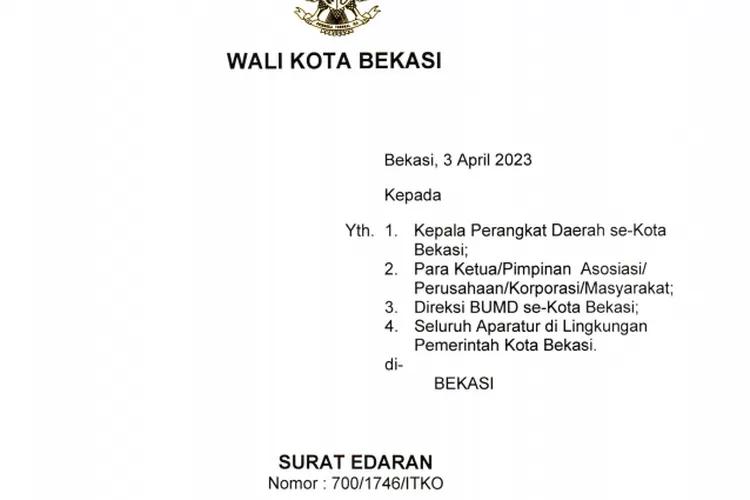 WALI KOTA BEKASI

Bekasi, 3 April 2023

Kepada

Yth. 1. Kepala Perangkat Daerah se-Kota Bekasi;
2. Para Ketua/Pimpinan Asosiasi/ Perusahaan/Korporasi/Masyarakat;
3. Direksi BUMD se-Kota Bekasi;
4. Seluruh Aparatur di Lingkungan Pemerintah Kota Bekasi.

di-
BEKASI

SURAT EDARAN
Nomor : 700/1746/ITKO